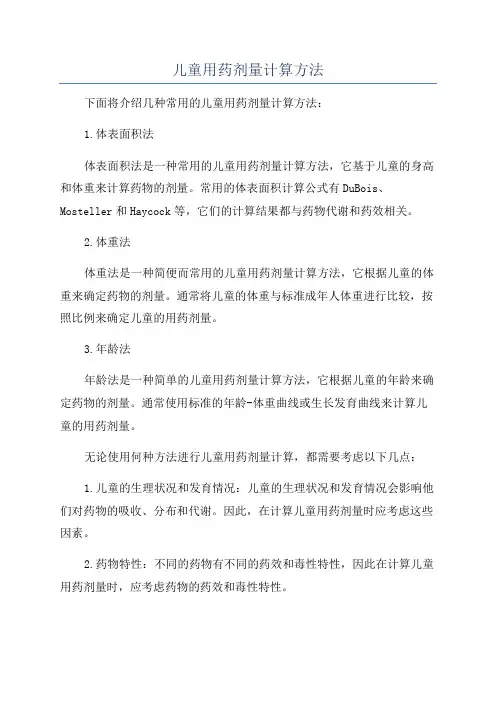 儿童用药剂量计算方法

下面将介绍几种常用的儿童用药剂量计算方法：

1.体表面积法

体表面积法是一种常用的儿童用药剂量计算方法，它基于儿童的身高和体重来计算药物的剂量。常用的体表面积计算公式有DuBois、Mosteller和Haycock等，它们的计算结果都与药物代谢和药效相关。

2.体重法

体重法是一种简便而常用的儿童用药剂量计算方法，它根据儿童的体重来确定药物的剂量。通常将儿童的体重与标准成年人体重进行比较，按照比例来确定儿童的用药剂量。

3.年龄法

年龄法是一种简单的儿童用药剂量计算方法，它根据儿童的年龄来确定药物的剂量。通常使用标准的年龄-体重曲线或生长发育曲线来计算儿童的用药剂量。

无论使用何种方法进行儿童用药剂量计算，都需要考虑以下几点：

1.儿童的生理状况和发育情况：儿童的生理状况和发育情况会影响他们对药物的吸收、分布和代谢。因此，在计算儿童用药剂量时应考虑这些因素。

2.药物特性：不同的药物有不同的药效和毒性特性，因此在计算儿童用药剂量时，应考虑药物的药效和毒性特性。